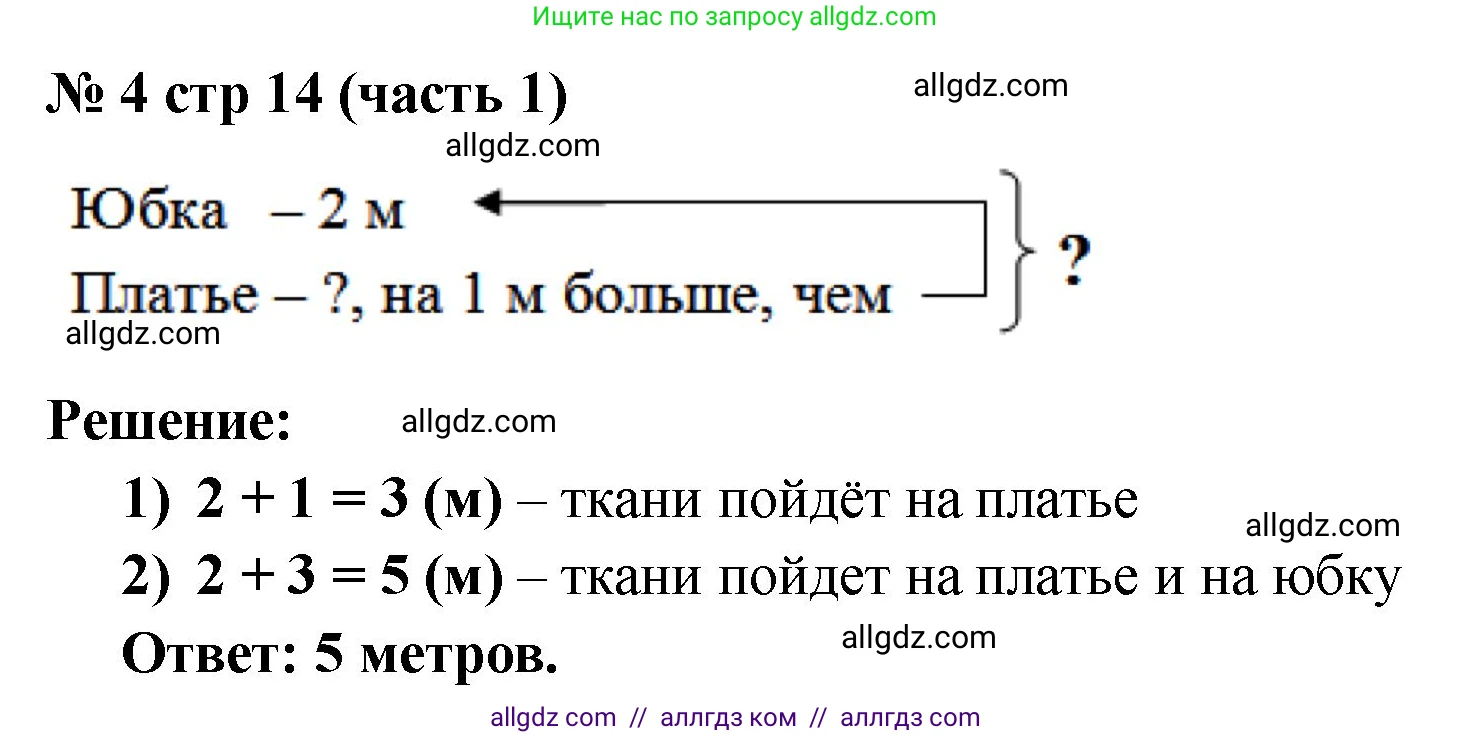 Ищите нас по запросу allgdz.com

№ 4 стр 14 (часть 1)

allgdz.com

allgdz.com

Юбка – 2 м

Платье – ?, на 1 м больше, чем

?

allgdz.com

Решение:

allgdz.com

1) $2 + 1 = 3$ (м) – ткани пойдёт на платье

allgdz.com

2) $2 + 3 = 5$ (м) – ткани пойдет на платье и на юбку

Ответ: 5 метров.

allgdz.com

allgdz com // аллгдз ком // аллгдз com